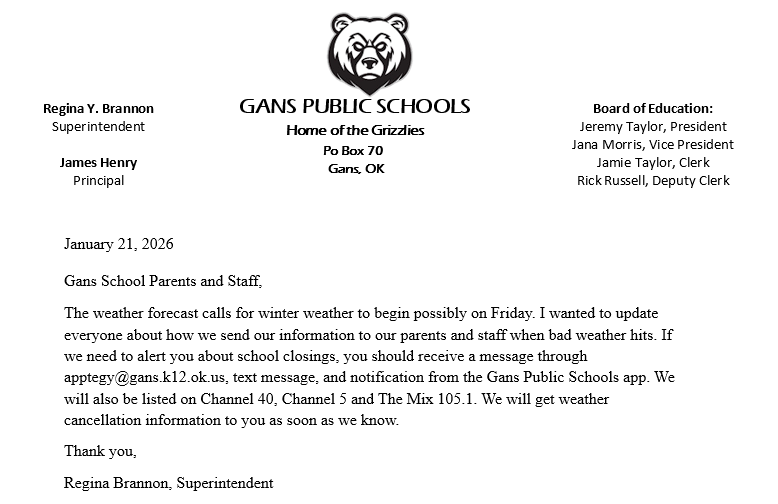 Regina Y. Brannon
Superintendent

James Henry
Principal

GANS PUBLIC SCHOOLS
Home of the Grizzlies
Po Box 70
Gans, OK

Board of Education:
Jeremy Taylor, President
Jana Morris, Vice President
Jamie Taylor, Clerk
Rick Russell, Deputy Clerk

January 21, 2026

Gans School Parents and Staff,

The weather forecast calls for winter weather to begin possibly on Friday. I wanted to update everyone about how we send our information to our parents and staff when bad weather hits. If we need to alert you about school closings, you should receive a message through apptegy@gans.k12.ok.us, text message, and notification from the Gans Public Schools app. We will also be listed on Channel 40, Channel 5 and The Mix 105.1. We will get weather cancellation information to you as soon as we know.

Thank you,

Regina Brannon, Superintendent